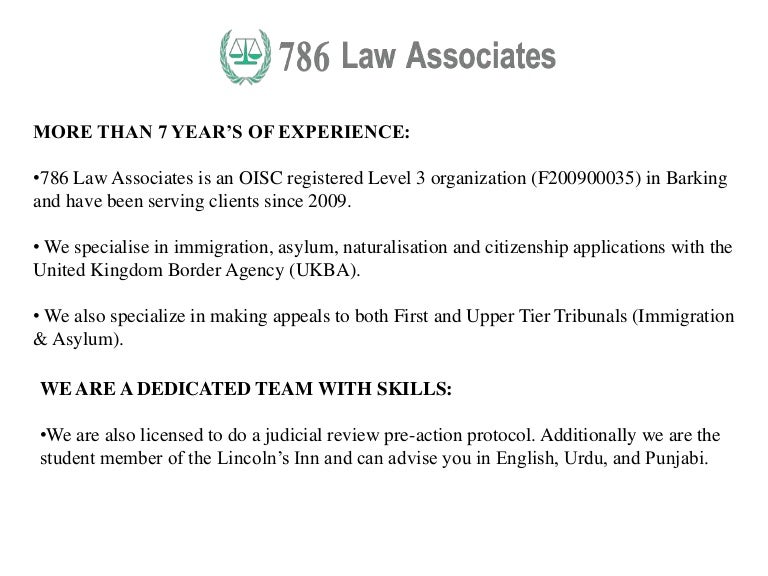 786 Law Associates

MORE THAN 7 YEAR'S OF EXPERIENCE:

•786 Law Associates is an OISC registered Level 3 organization (F200900035) in Barking and have been serving clients since 2009.

• We specialise in immigration, asylum, naturalisation and citizenship applications with the United Kingdom Border Agency (UKBA).

• We also specialize in making appeals to both First and Upper Tier Tribunals (Immigration & Asylum).

WE ARE A DEDICATED TEAM WITH SKILLS:

•We are also licensed to do a judicial review pre-action protocol. Additionally we are the student member of the Lincoln's Inn and can advise you in English, Urdu, and Punjabi.